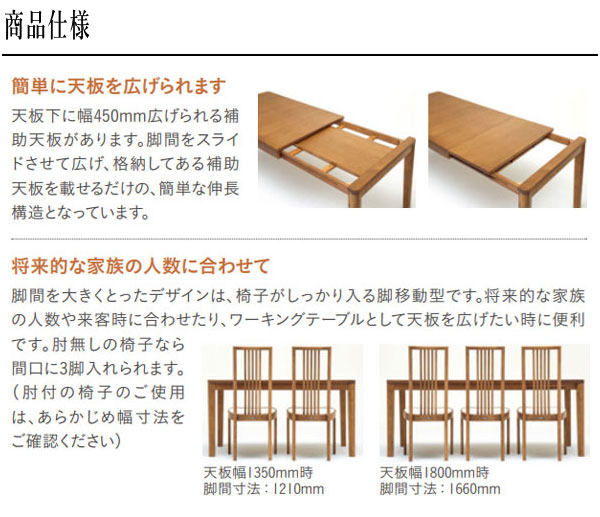 商品仕様

簡単に天板を広げられます

天板下に幅450mm広げられる補助天板があります。脚間をスライドさせて広げ、格納してある補助天板を載せるだけの、簡単な伸長構造となっています。

将来的な家族の人数に合わせて

脚間を大きくとったデザインは、椅子がしっかり入る脚移動型です。将来的な家族の人数や来客時に合わせたり、ワーキングテーブルとして天板を広げたい時に便利です。肘無しの椅子なら間口に3脚入れられます。（肘付の椅子のご使用は、あらかじめ幅寸法をご確認ください）

天板幅1350mm時
脚間寸法：1210mm

天板幅1800mm時
脚間寸法：1660mm